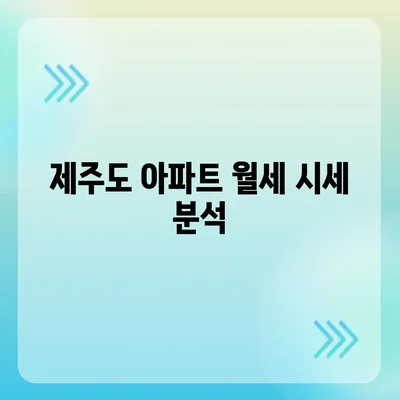 제주도 아파트 월세 시세 분석